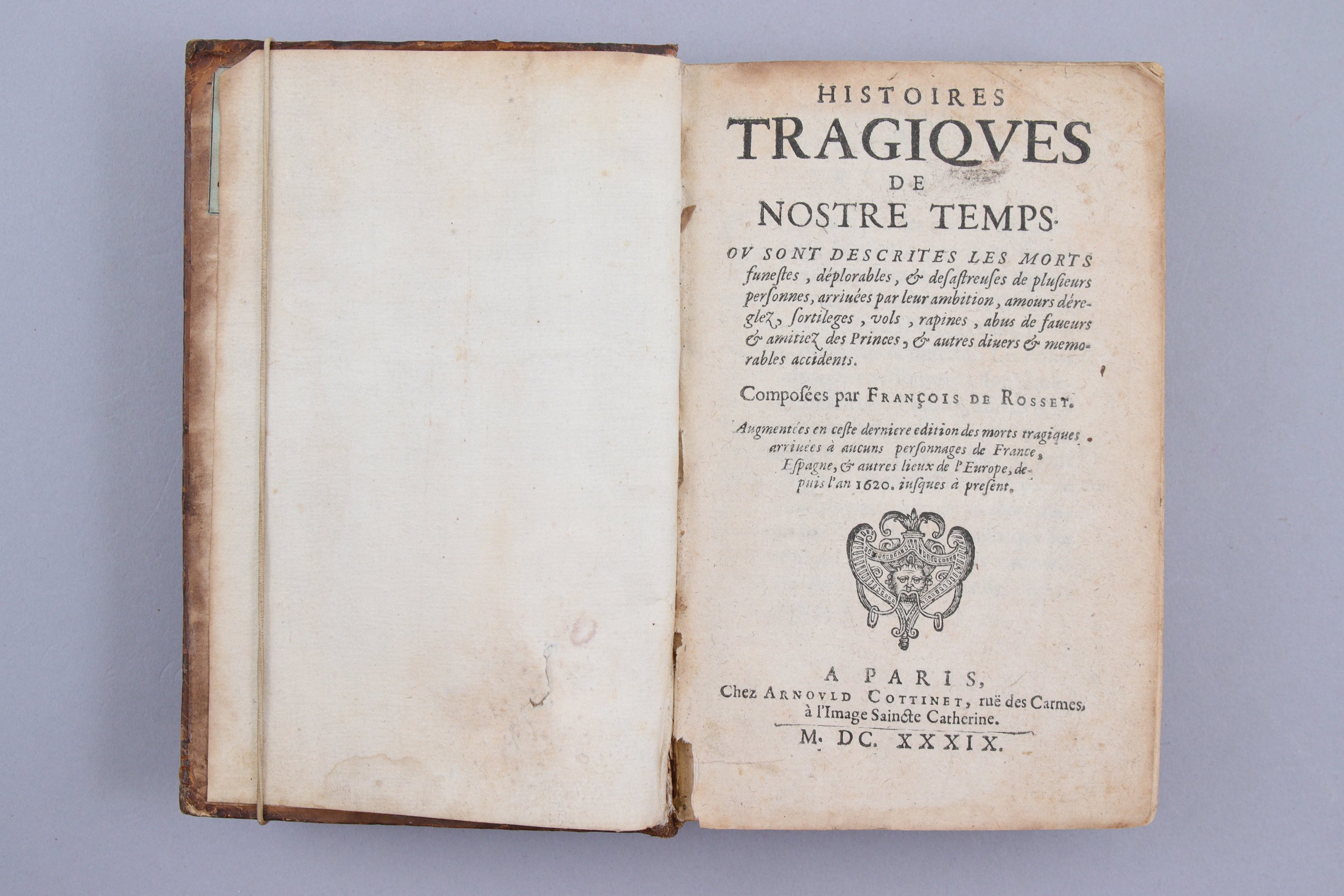 HISTOIRES
TRAGIQVES
DE
NOSTRE TEMPS.

OV SONT DESCRITES LES MORTS funestes, déplorables, & desastreuses de plusieurs personnes, arriuées par leur ambition, amours déreglez, sortileges, vols, rapines, abus de faueurs & amitiez des Princes, & autres diuers & memorables accidents.

Composées par FRANÇOIS DE ROSSET.

Augmentées en ceste derniere edition des morts tragiques arriuées à aucuns personnages de France, Espagne, & autres lieux de l'Europe, depuis l'an 1620. iusques à present.

A PARIS,
Chez ARNOVLD COTTINET, ruë des Carmes, à l'Image Saincte Catherine.
M. DC. XXXIX.